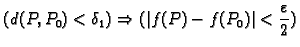 $(d(P, P_0) < \delta_1) \Rightarrow (|f(P) - f(P_0)| < \frac{\varepsilon}{2})$